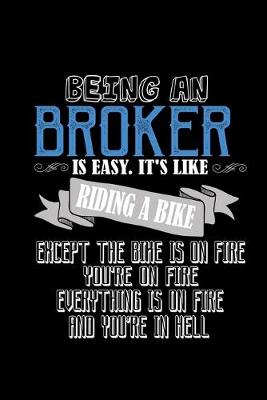 BEING AN
BROKER
IS EASY. IT'S LIKE
RIDING A BIKE
EXCEPT THE BIKE IS ON FIRE
YOU'RE ON FIRE
EVERYTHING IS ON FIRE
AND YOU'RE IN HELL